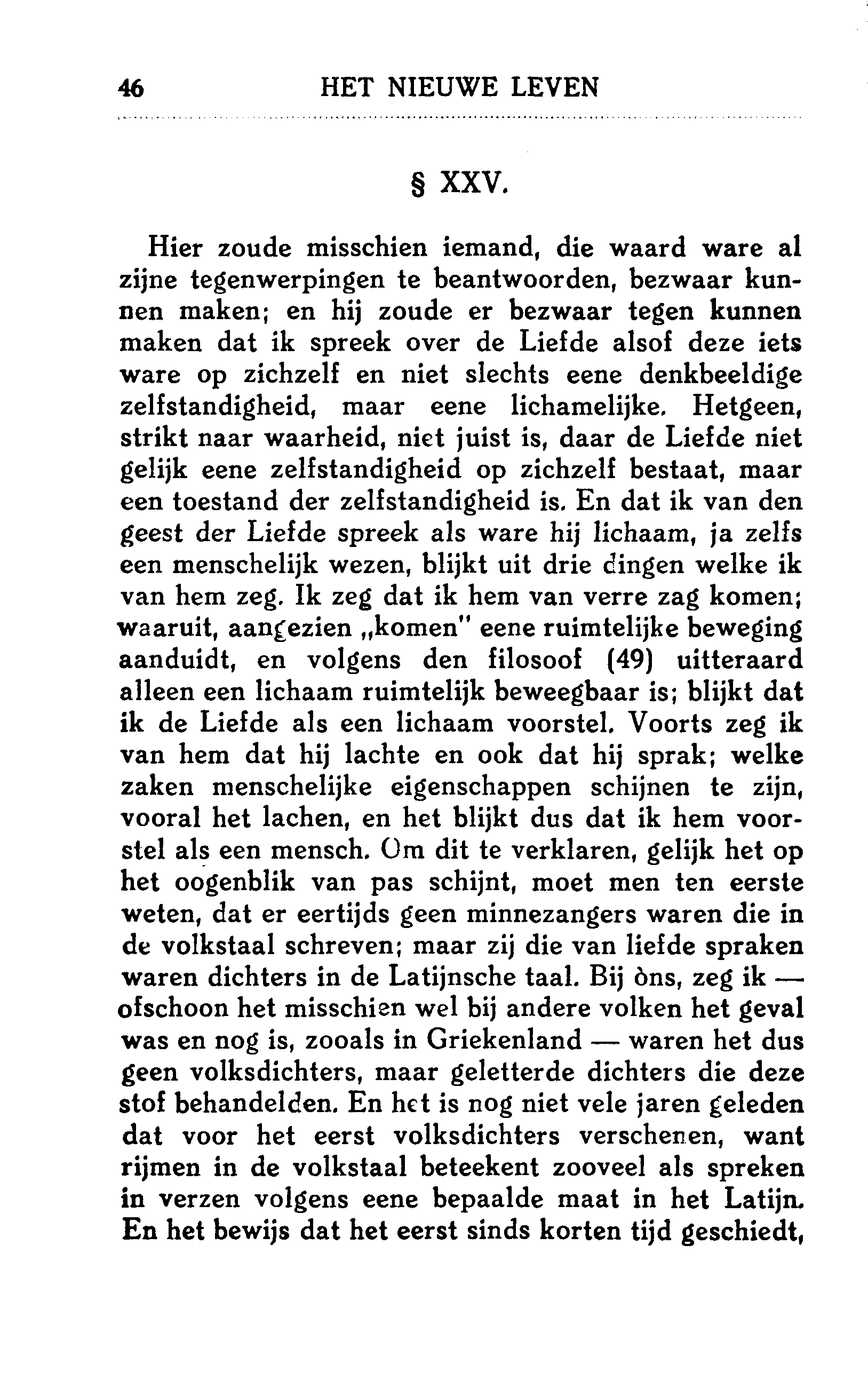 46 HET NIEUWE LEVEN

§ XXV.

Hier zoude misschien iemand, die waard ware al zijne tegenwerpingen te beantwoorden, bezwaar kunnen maken; en hij zoude er bezwaar tegen kunnen maken dat ik spreek over de Liefde alsof deze iets ware op zichzelf en niet slechts eene denkbeeldige zelfstandigheid, maar eene lichamelijke. Hetgeen, strikt naar waarheid, niet juist is, daar de Liefde niet gelijk eene zelfstandigheid op zichzelf bestaat, maar een toestand der zelfstandigheid is. En dat ik van den geest der Liefde spreek als ware hij lichaam, ja zelfs een menschelijk wezen, blijkt uit drie dingen welke ik van hem zeg. Ik zeg dat ik hem van verre zag komen; waaruit, aangezien „komen" eene ruimtelijke beweging aanduidt, en volgens den filosoof (49) uitteraard alleen een lichaam ruimtelijk beweegbaar is; blijkt dat ik de Liefde als een lichaam voorstel. Voorts zeg ik van hem dat hij lachte en ook dat hij sprak; welke zaken menschelijke eigenschappen schijnen te zijn, vooral het lachen, en het blijkt dus dat ik hem voorstel als een mensch. Om dit te verklaren, gelijk het op het oogenblik van pas schijnt, moet men ten eerste weten, dat er eertijds geen minnezangers waren die in de volkstaal schreven; maar zij die van liefde spraken waren dichters in de Latijnsche taal. Bij òns, zeg ik — ofschoon het misschien wel bij andere volken het geval was en nog is, zooals in Griekenland — waren het dus geen volksdichters, maar geletterde dichters die deze stof behandelden. En het is nog niet vele jaren geleden dat voor het eerst volksdichters verschenen, want rijmen in de volkstaal beteekent zooveel als spreken in verzen volgens eene bepaalde maat in het Latijn. En het bewijs dat het eerst sinds korten tijd geschiedt,